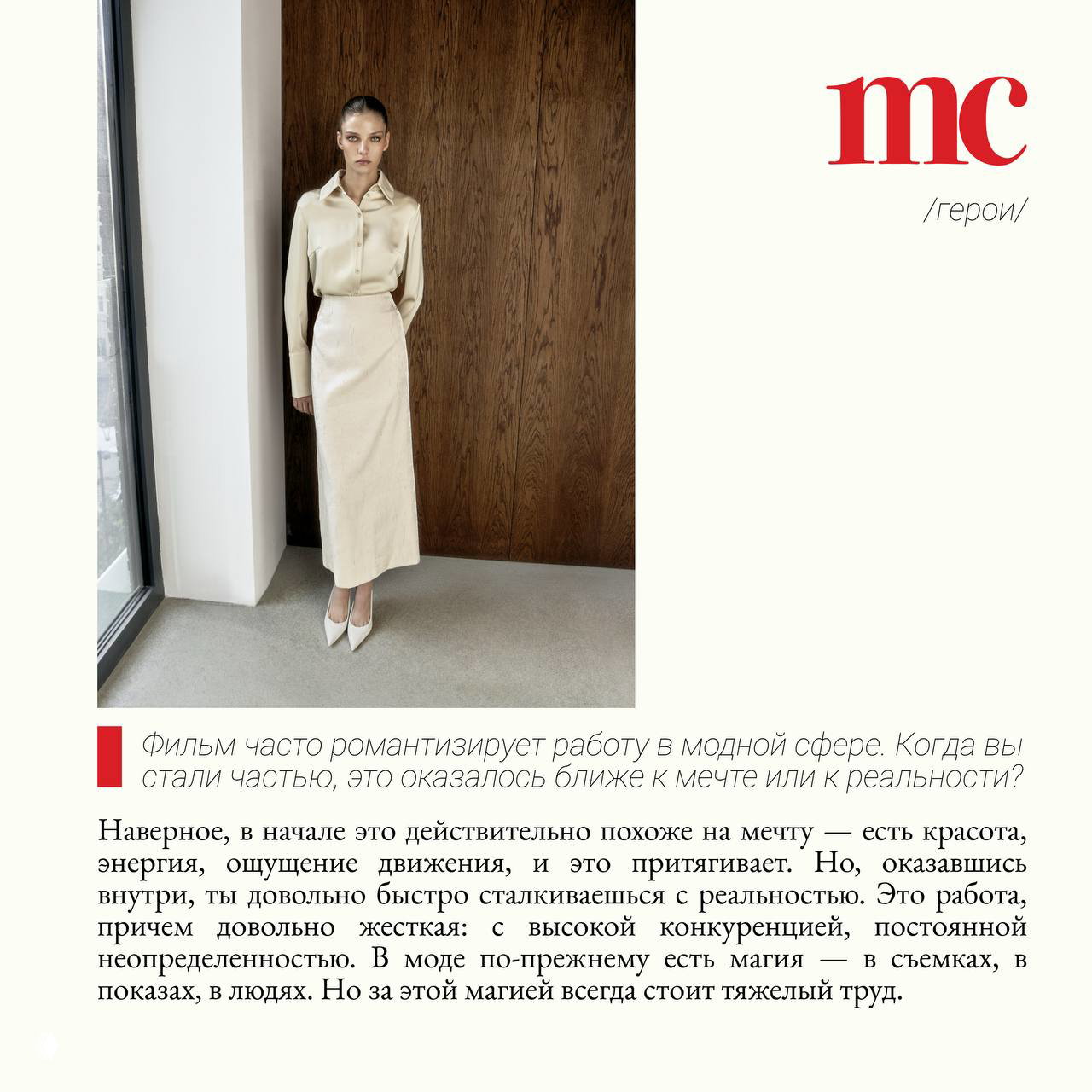 mc

/герои/

Фильм часто романтизирует работу в модной сфере. Когда вы стали частью, это оказалось ближе к мечте или к реальности?

Наверное, в начале это действительно похоже на мечту — есть красота, энергия, ощущение движения, и это притягивает. Но, оказавшись внутри, ты довольно быстро сталкиваешься с реальностью. Это работа, причем довольно жесткая: с высокой конкуренцией, постоянной неопределенностью. В моде по-прежнему есть магия — в съемках, в показах, в людях. Но за этой магией всегда стоит тяжелый труд.